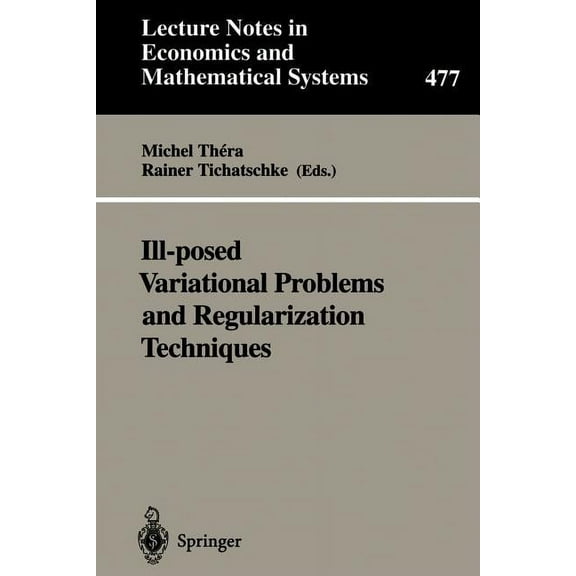 Lecture Notes in Economics and Mathematical Systems

477

Michel Théra
Rainer Tichatschke (Eds.)

Ill-posed Variational Problems and Regularization Techniques

Springer